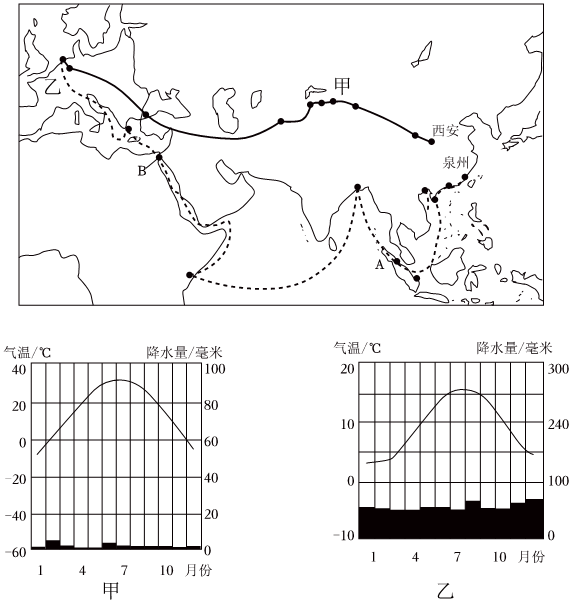 乙
甲
西安
泉州
B
A

气温/℃
降水量/毫米
40
20
0
−20
−40
−60
100
80
60
40
20
0
1
4
7
10
月份
甲

气温/℃
降水量/毫米
20
10
0
−10
300
240
100
0
1
4
7
10
月份
乙